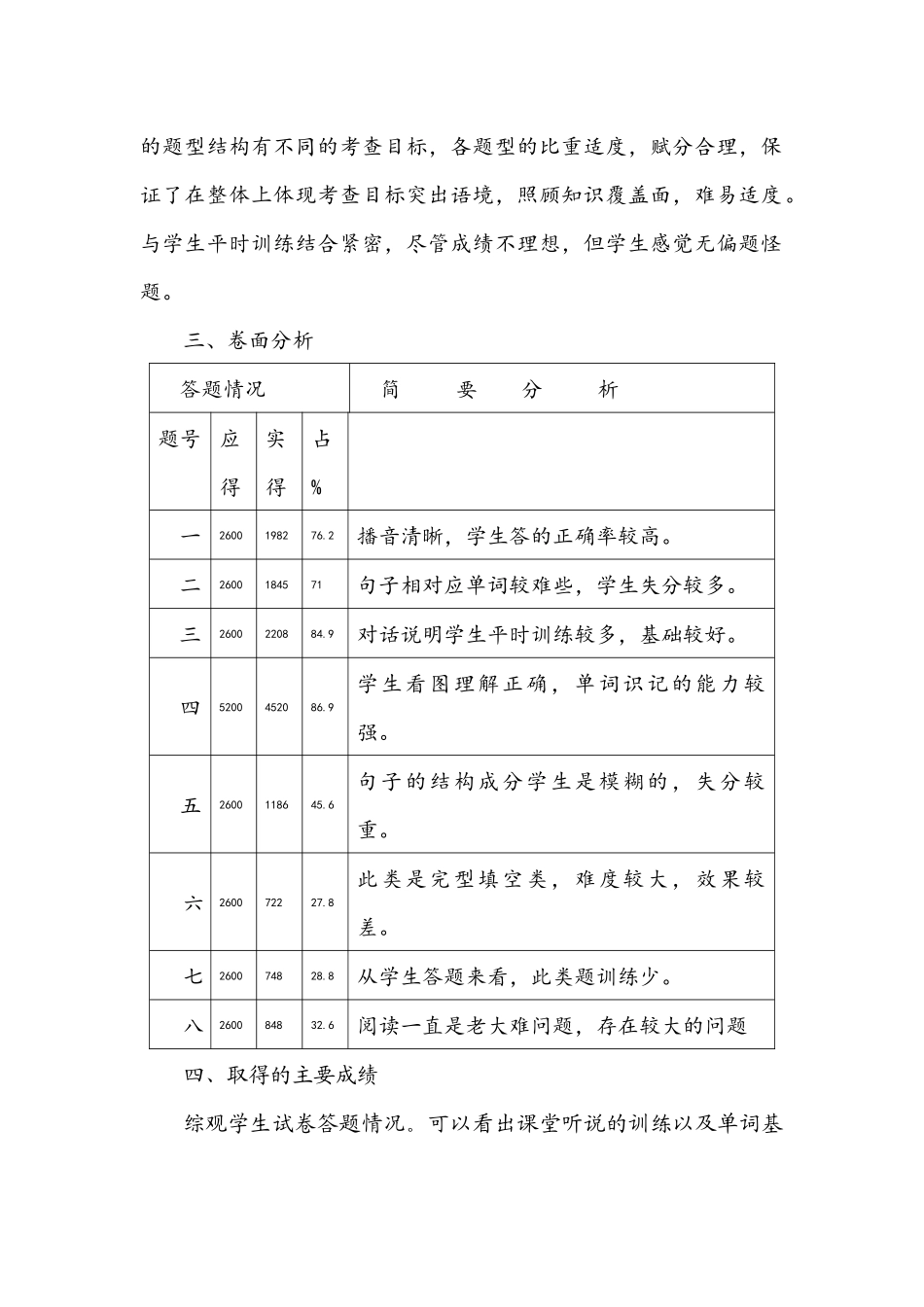 的题型结构有不同的考查目标，各题型的比重适度，赋分合理，保证了在整体上体现考查目标突出语境，照顾知识覆盖面，难易适度。与学生平时训练结合紧密，尽管成绩不理想，但学生感觉无偏题怪题。

三、卷面分析

| 答题情况 | | | | 简　要　分　析 |
|---|---|---|---|---|
| 题号 | 应得 | 实得 | 占% | |
| 一 | 2600 | 1982 | 76.2 | 播音清晰，学生答的正确率较高。 |
| 二 | 2600 | 1845 | 71 | 句子相对应单词较难些，学生失分较多。 |
| 三 | 2600 | 2208 | 84.9 | 对话说明学生平时训练较多，基础较好。 |
| 四 | 5200 | 4520 | 86.9 | 学生看图理解正确，单词识记的能力较强。 |
| 五 | 2600 | 1186 | 45.6 | 句子的结构成分学生是模糊的，失分较重。 |
| 六 | 2600 | 722 | 27.8 | 此类是完型填空类，难度较大，效果较差。 |
| 七 | 2600 | 748 | 28.8 | 从学生答题来看，此类题训练少。 |
| 八 | 2600 | 848 | 32.6 | 阅读一直是老大难问题，存在较大的问题 |

四、取得的主要成绩

综观学生试卷答题情况。可以看出课堂听说的训练以及单词基